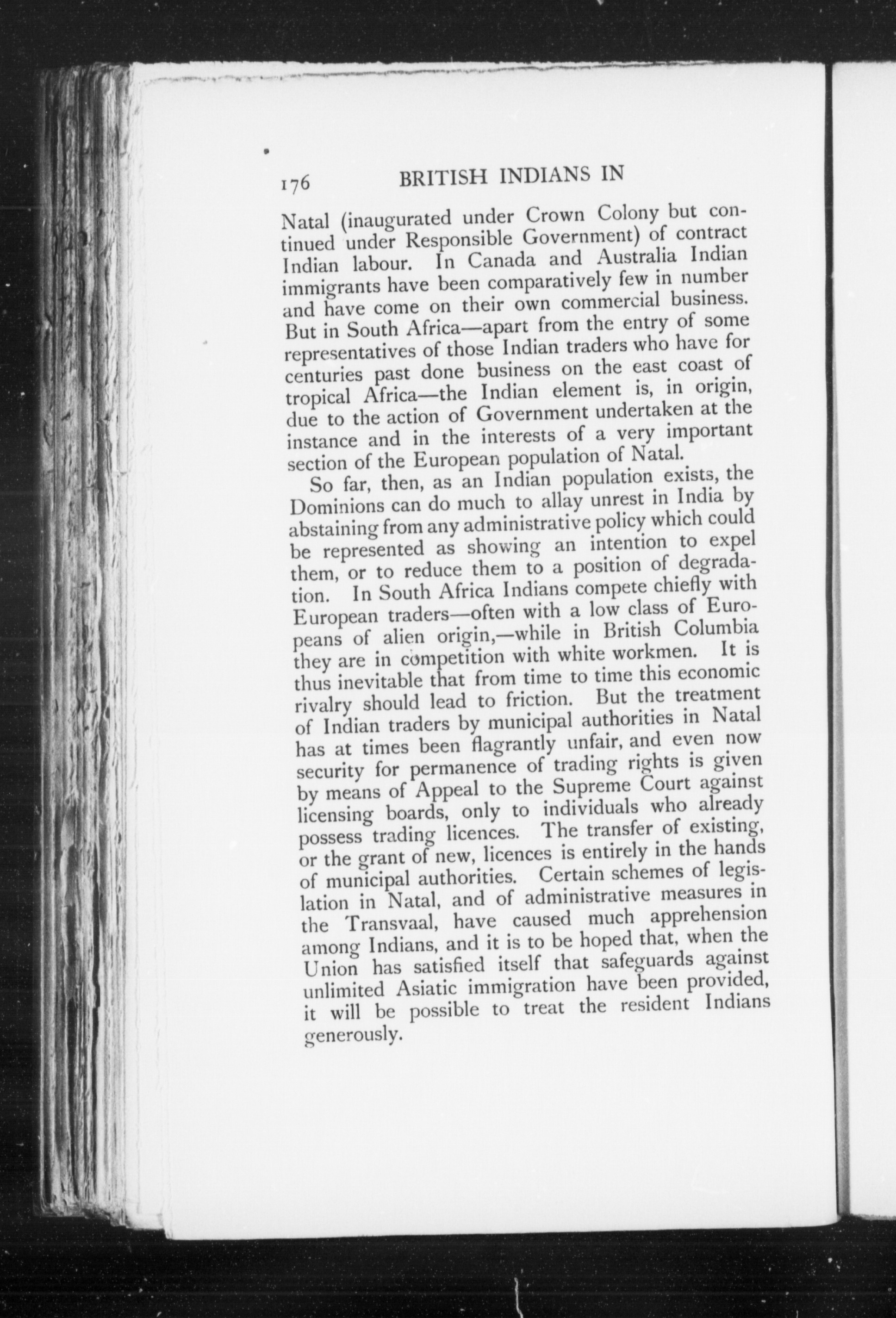 176 BRITISH INDIANS IN

Natal (inaugurated under Crown Colony but continued under Responsible Government) of contract Indian labour. In Canada and Australia Indian immigrants have been comparatively few in number and have come on their own commercial business. But in South Africa—apart from the entry of some representatives of those Indian traders who have for centuries past done business on the east coast of tropical Africa—the Indian element is, in origin, due to the action of Government undertaken at the instance and in the interests of a very important section of the European population of Natal.

So far, then, as an Indian population exists, the Dominions can do much to allay unrest in India by abstaining from any administrative policy which could be represented as showing an intention to expel them, or to reduce them to a position of degradation. In South Africa Indians compete chiefly with European traders—often with a low class of Europeans of alien origin,—while in British Columbia they are in competition with white workmen. It is thus inevitable that from time to time this economic rivalry should lead to friction. But the treatment of Indian traders by municipal authorities in Natal has at times been flagrantly unfair, and even now security for permanence of trading rights is given by means of Appeal to the Supreme Court against licensing boards, only to individuals who already possess trading licences. The transfer of existing, or the grant of new, licences is entirely in the hands of municipal authorities. Certain schemes of legislation in Natal, and of administrative measures in the Transvaal, have caused much apprehension among Indians, and it is to be hoped that, when the Union has satisfied itself that safeguards against unlimited Asiatic immigration have been provided, it will be possible to treat the resident Indians generously.